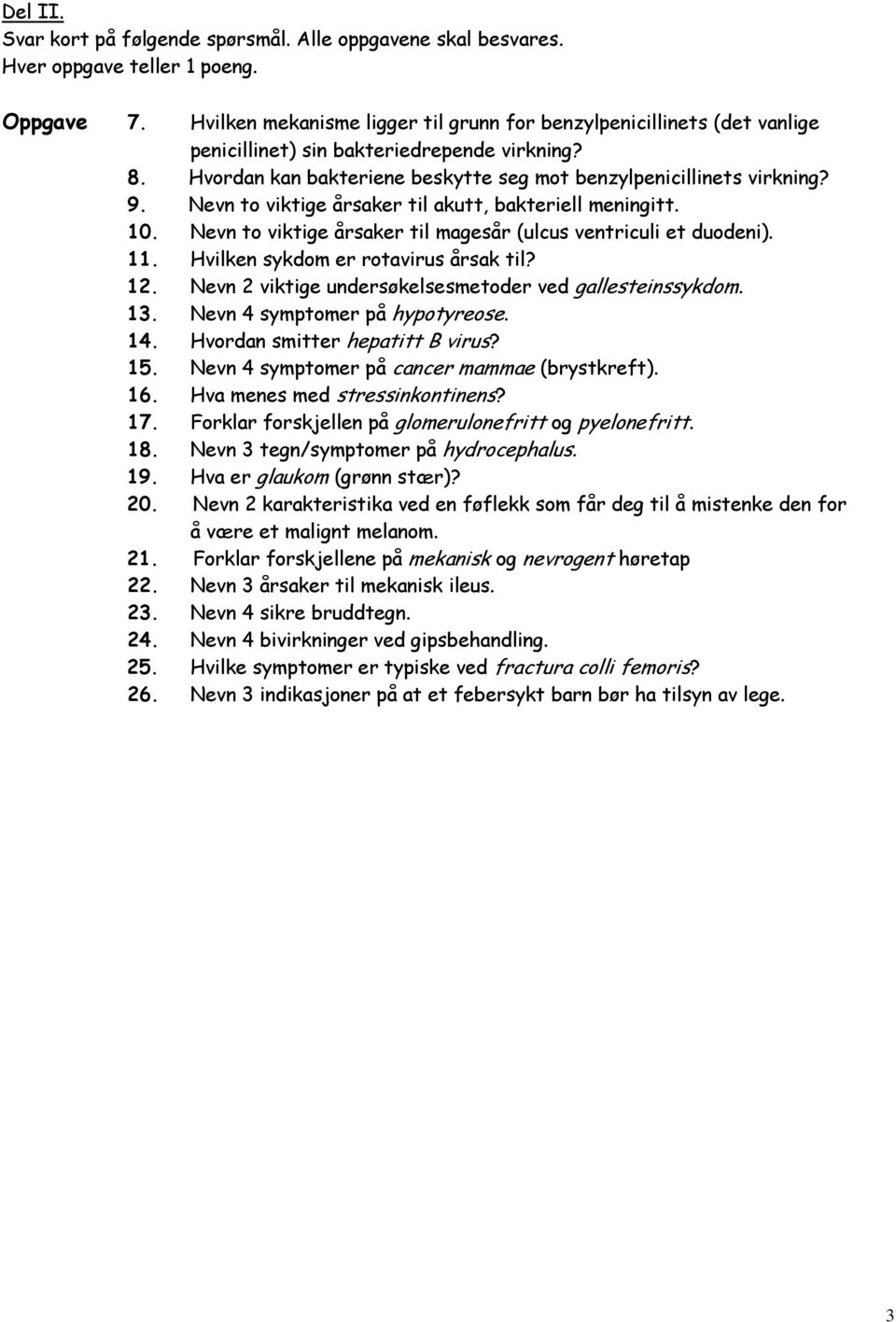 Del II.
Svar kort på følgende spørsmål. Alle oppgavene skal besvares.
Hver oppgave teller 1 poeng.

Oppgave 7. Hvilken mekanisme ligger til grunn for benzylpenicillinets (det vanlige penicillinet) sin bakteriedrepende virkning?
8. Hvordan kan bakteriene beskytte seg mot benzylpenicillinets virkning?
9. Nevn to viktige årsaker til akutt, bakteriell meningitt.
10. Nevn to viktige årsaker til magesår (ulcus ventriculi et duodeni).
11. Hvilken sykdom er rotavirus årsak til?
12. Nevn 2 viktige undersøkelsesmetoder ved gallesteinssykdom.
13. Nevn 4 symptomer på hypotyreose.
14. Hvordan smitter hepatitt B virus?
15. Nevn 4 symptomer på cancer mammae (brystkreft).
16. Hva menes med stressinkontinens?
17. Forklar forskjellen på glomerulonefritt og pyelonefritt.
18. Nevn 3 tegn/symptomer på hydrocephalus.
19. Hva er glaukom (grønn stær)?
20. Nevn 2 karakteristika ved en føflekk som får deg til å mistenke den for å være et malignt melanom.
21. Forklar forskjellene på mekanisk og nevrogent høretap
22. Nevn 3 årsaker til mekanisk ileus.
23. Nevn 4 sikre bruddtegn.
24. Nevn 4 bivirkninger ved gipsbehandling.
25. Hvilke symptomer er typiske ved fractura colli femoris?
26. Nevn 3 indikasjoner på at et febersykt barn bør ha tilsyn av lege.

3